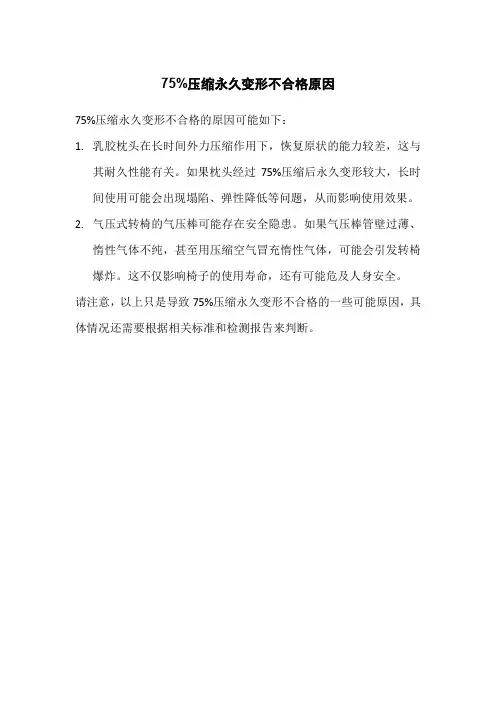 75%压缩永久变形不合格原因

75%压缩永久变形不合格的原因可能如下：

1. 乳胶枕头在长时间外力压缩作用下，恢复原状的能力较差，这与其耐久性能有关。如果枕头经过 75%压缩后永久变形较大，长时间使用可能会出现塌陷、弹性降低等问题，从而影响使用效果。

2. 气压式转椅的气压棒可能存在安全隐患。如果气压棒管壁过薄、惰性气体不纯，甚至用压缩空气冒充惰性气体，可能会引发转椅爆炸。这不仅影响椅子的使用寿命，还有可能危及人身安全。

请注意，以上只是导致 75%压缩永久变形不合格的一些可能原因，具体情况还需要根据相关标准和检测报告来判断。